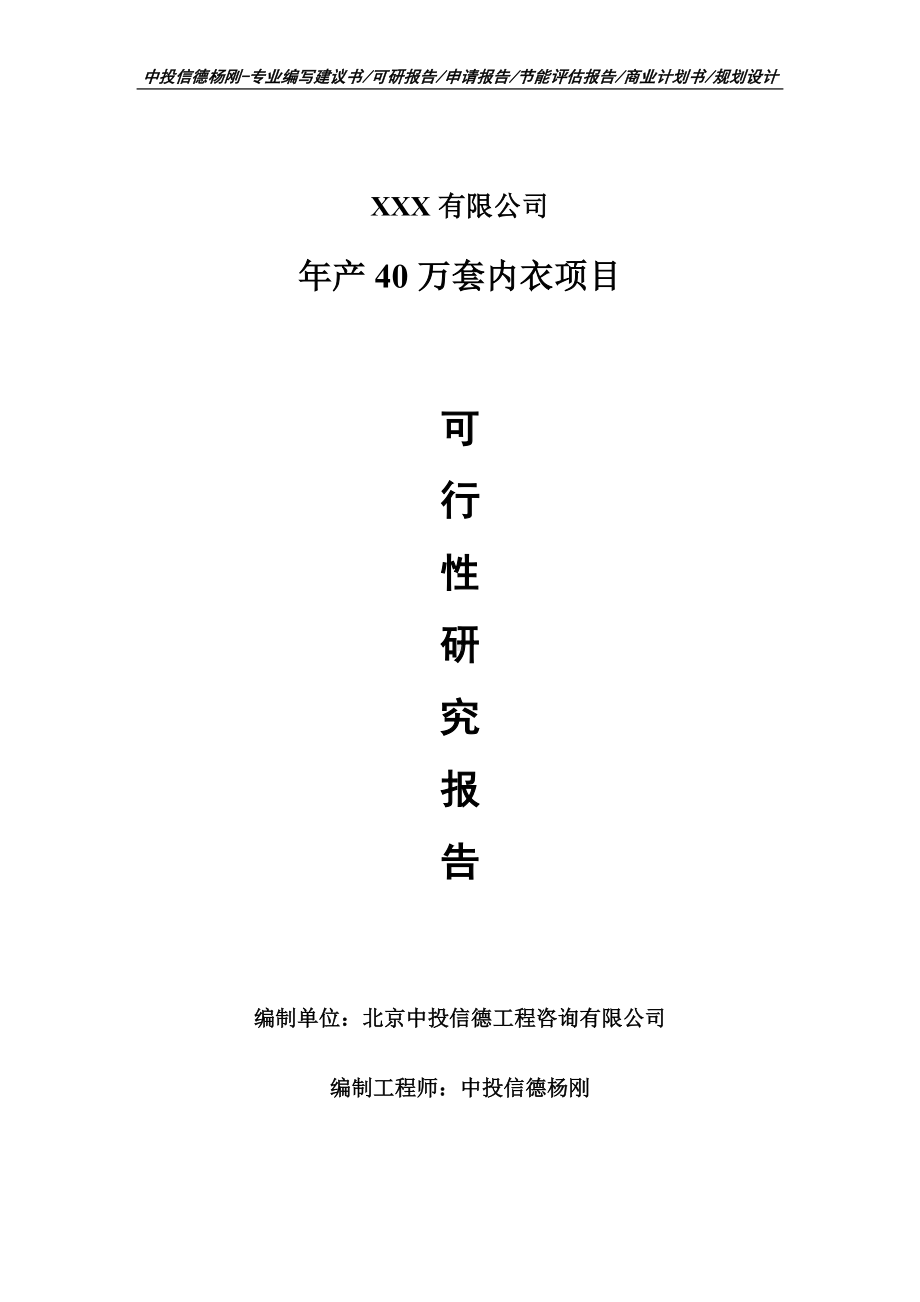 中投信德杨刚-专业编写建议书/可研报告/申请报告/节能评估报告/商业计划书/规划设计

XXX 有限公司

年产 40 万套内衣项目

可

行

性

研

究

报

告

编制单位：北京中投信德工程咨询有限公司

编制工程师：中投信德杨刚